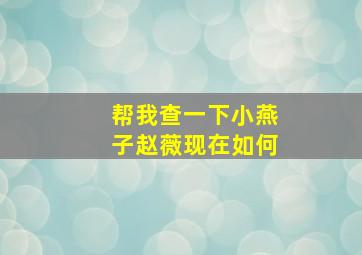 帮我查一下小燕子赵薇现在如何